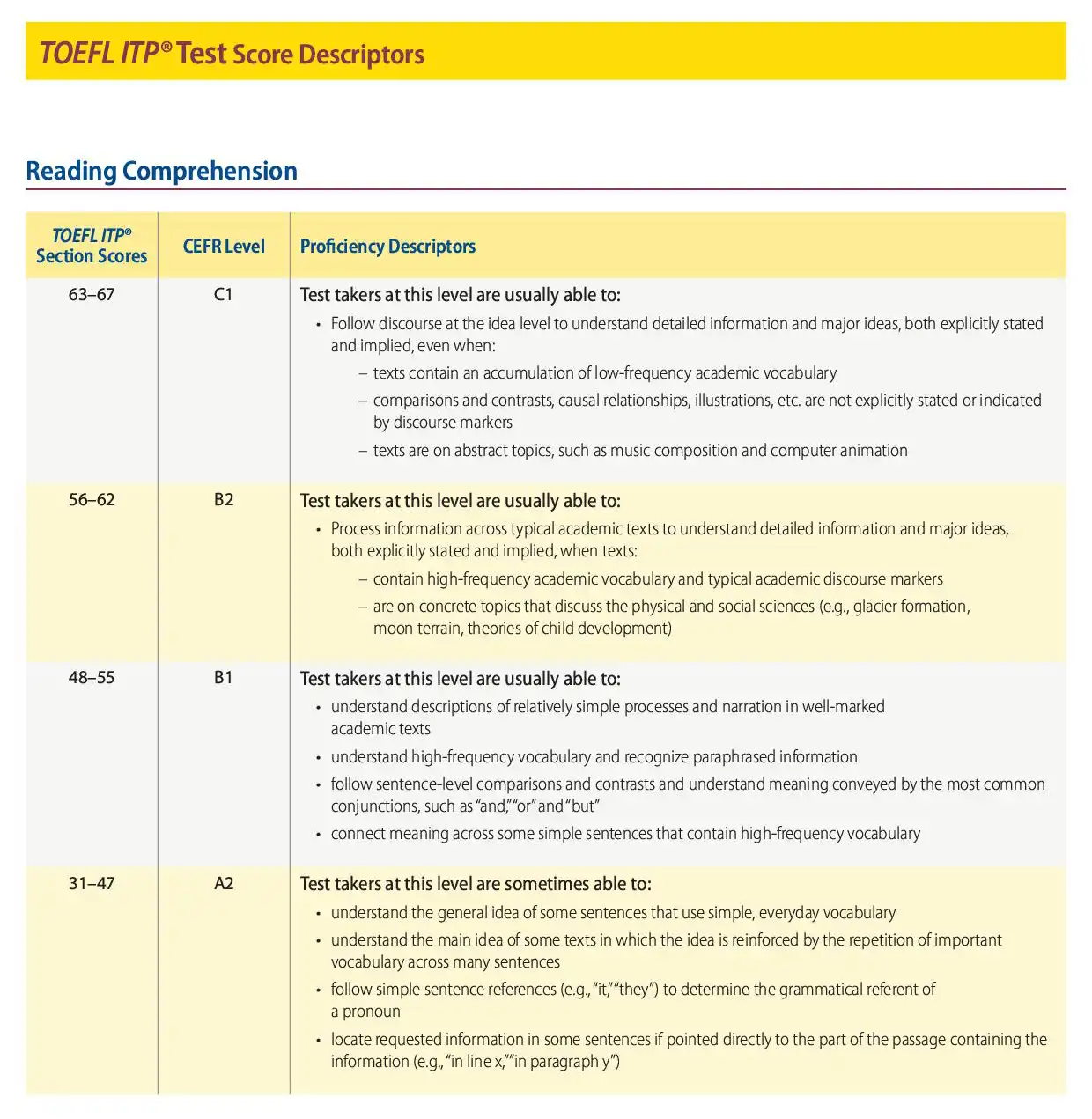 TOEFL ITP® Test Score Descriptors

Reading Comprehension

| TOEFL ITP® Section Scores | CEFR Level | Proficiency Descriptors |
|---|---|---|
| 63–67 | C1 | Test takers at this level are usually able to: • Follow discourse at the idea level to understand detailed information and major ideas, both explicitly stated and implied, even when: – texts contain an accumulation of low-frequency academic vocabulary – comparisons and contrasts, causal relationships, illustrations, etc. are not explicitly stated or indicated by discourse markers – texts are on abstract topics, such as music composition and computer animation |
| 56–62 | B2 | Test takers at this level are usually able to: • Process information across typical academic texts to understand detailed information and major ideas, both explicitly stated and implied, when texts: – contain high-frequency academic vocabulary and typical academic discourse markers – are on concrete topics that discuss the physical and social sciences (e.g., glacier formation, moon terrain, theories of child development) |
| 48–55 | B1 | Test takers at this level are usually able to: • understand descriptions of relatively simple processes and narration in well-marked academic texts • understand high-frequency vocabulary and recognize paraphrased information • follow sentence-level comparisons and contrasts and understand meaning conveyed by the most common conjunctions, such as "and," "or" and "but" • connect meaning across some simple sentences that contain high-frequency vocabulary |
| 31–47 | A2 | Test takers at this level are sometimes able to: • understand the general idea of some sentences that use simple, everyday vocabulary • understand the main idea of some texts in which the idea is reinforced by the repetition of important vocabulary across many sentences • follow simple sentence references (e.g., "it," "they") to determine the grammatical referent of a pronoun • locate requested information in some sentences if pointed directly to the part of the passage containing the information (e.g., "in line x," "in paragraph y") |